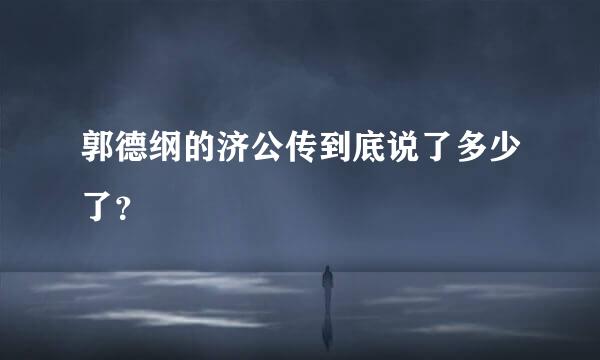 郭德纲的济公传到底说了多少了？